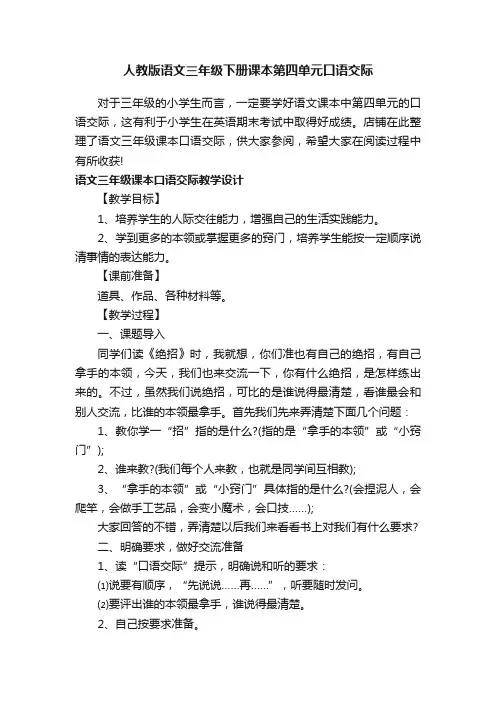 人教版语文三年级下册课本第四单元口语交际

对于三年级的小学生而言，一定要学好语文课本中第四单元的口语交际，这有利于小学生在英语期末考试中取得好成绩。店铺在此整理了语文三年级课本口语交际，供大家参阅，希望大家在阅读过程中有所收获!

语文三年级课本口语交际教学设计

【教学目标】

1、培养学生的人际交往能力，增强自己的生活实践能力。

2、学到更多的本领或掌握更多的窍门，培养学生能按一定顺序说清事情的表达能力。

【课前准备】

道具、作品、各种材料等。

【教学过程】

一、课题导入

同学们读《绝招》时，我就想，你们准也有自己的绝招，有自己拿手的本领，今天，我们也来交流一下，你有什么绝招，是怎样练出来的。不过，虽然我们说绝招，可比的是谁说得最清楚，看谁最会和别人交流，比谁的本领最拿手。首先我们先来弄清楚下面几个问题：

1、教你学一“招”指的是什么?(指的是“拿手的本领”或“小窍门”);

2、谁来教?(我们每个人来教，也就是同学间互相教);

3、“拿手的本领”或“小窍门”具体指的是什么?(会捏泥人，会爬竿，会做手工艺品，会变小魔术，会口技……);

大家回答的不错，弄清楚以后我们来看看书上对我们有什么要求?

二、明确要求，做好交流准备

1、读“口语交际”提示，明确说和听的要求：

⑴说要有顺序，“先说说……再……”，听要随时发问。

⑵要评出谁的本领最拿手，谁说得最清楚。

2、自己按要求准备。